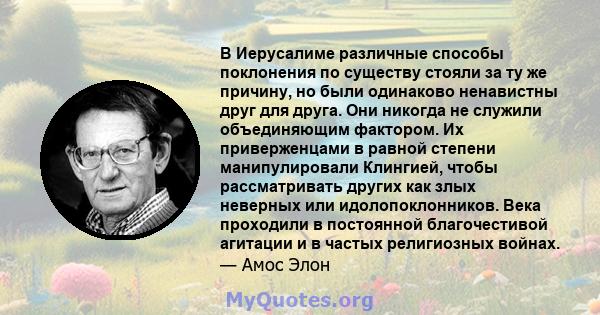 В Иерусалиме различные способы поклонения по существу стояли за ту же причину, но были одинаково ненавистны друг для друга. Они никогда не служили объединяющим фактором. Их приверженцами в равной степени манипулировали Клингией, чтобы рассматривать других как злых неверных или идолопоклонников. Века проходили в постоянной благочестивой агитации и в частых религиозных войнах.
— Амос Элон

MyQuotes.org